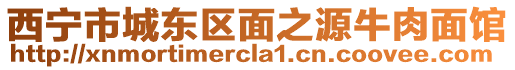 西宁市城东区面之源牛肉面馆
http://xnmortimercla1.cn.coovee.com